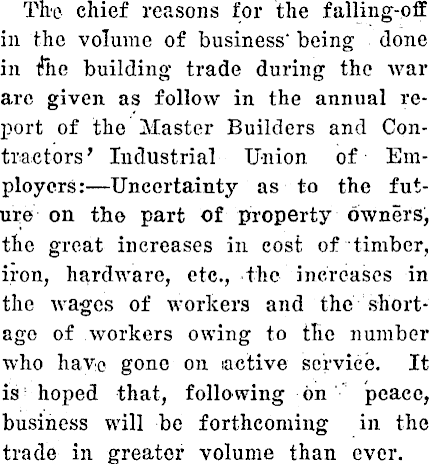 The chief reasons for the falling-off in the volume of business being done in the building trade during the war are given as follow in the annual report of the Master Builders and Contractors' Industrial Union of Employers:—Uncertainty as to the future on the part of property owners, the great increases in cost of timber, iron, hardware, etc., the increases in the wages of workers and the shortage of workers owing to the number who have gone on active service. It is hoped that, following on peace, business will be forthcoming in the trade in greater volume than ever.